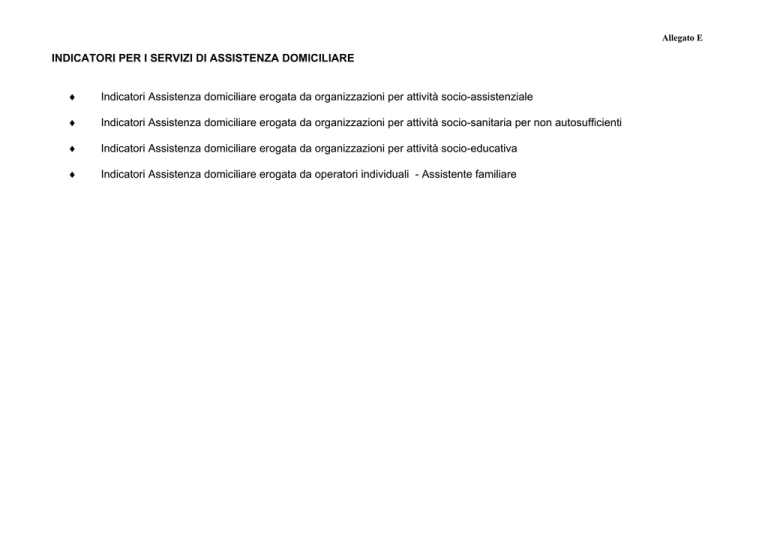 Allegato E

INDICATORI PER I SERVIZI DI ASSISTENZA DOMICILIARE

♦ Indicatori Assistenza domiciliare erogata da organizzazioni per attività socio-assistenziale

♦ Indicatori Assistenza domiciliare erogata da organizzazioni per attività socio-sanitaria per non autosufficienti

♦ Indicatori Assistenza domiciliare erogata da organizzazioni per attività socio-educativa

♦ Indicatori Assistenza domiciliare erogata da operatori individuali - Assistente familiare